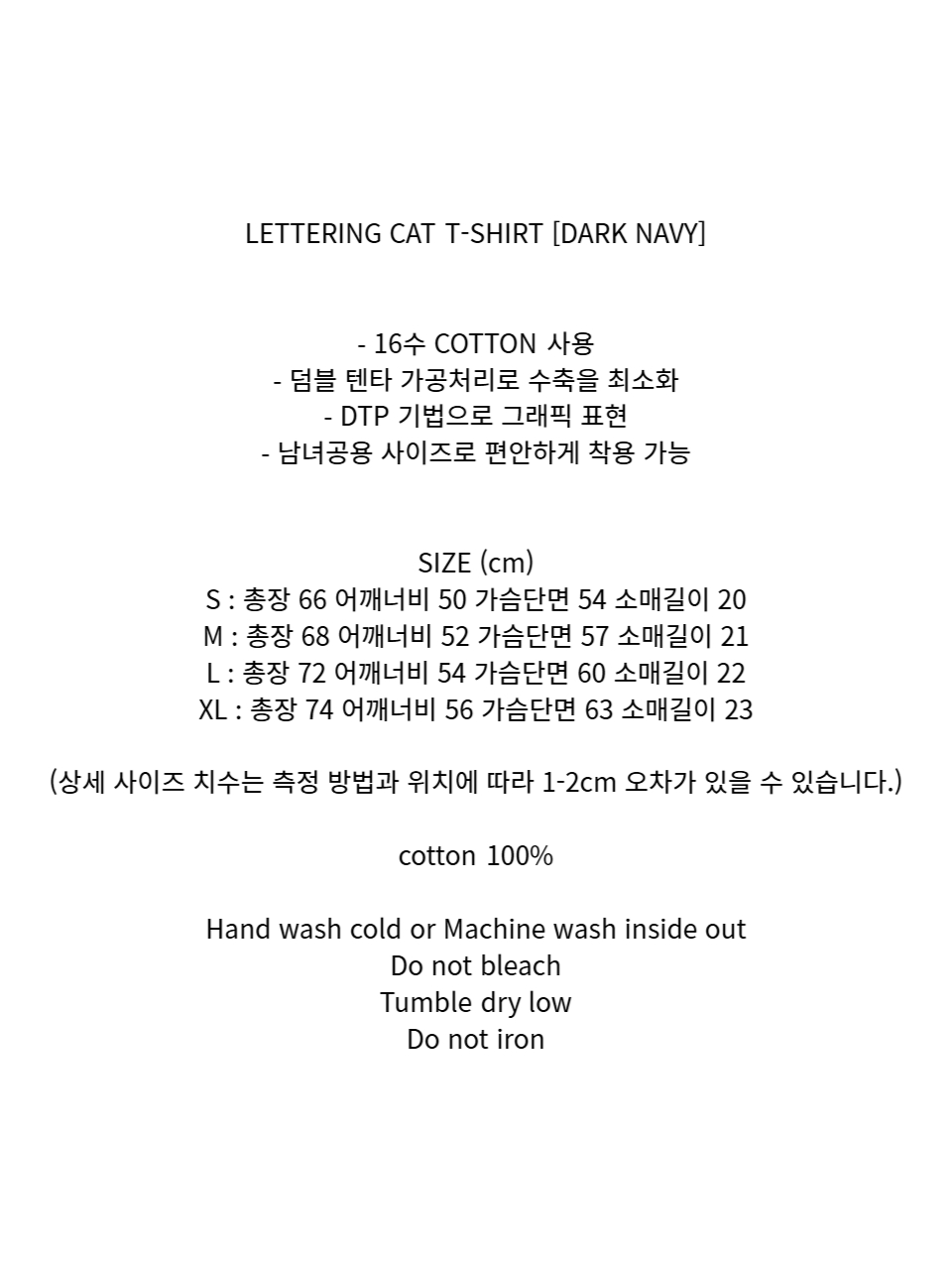 LETTERING CAT T-SHIRT [DARK NAVY]

- 16수 COTTON 사용
- 덤블 텐타 가공처리로 수축을 최소화
- DTP 기법으로 그래픽 표현
- 남녀공용 사이즈로 편안하게 착용 가능

SIZE (cm)
S : 총장 66 어깨너비 50 가슴단면 54 소매길이 20
M : 총장 68 어깨너비 52 가슴단면 57 소매길이 21
L : 총장 72 어깨너비 54 가슴단면 60 소매길이 22
XL : 총장 74 어깨너비 56 가슴단면 63 소매길이 23

(상세 사이즈 치수는 측정 방법과 위치에 따라 1-2cm 오차가 있을 수 있습니다.)

cotton 100%

Hand wash cold or Machine wash inside out
Do not bleach
Tumble dry low
Do not iron